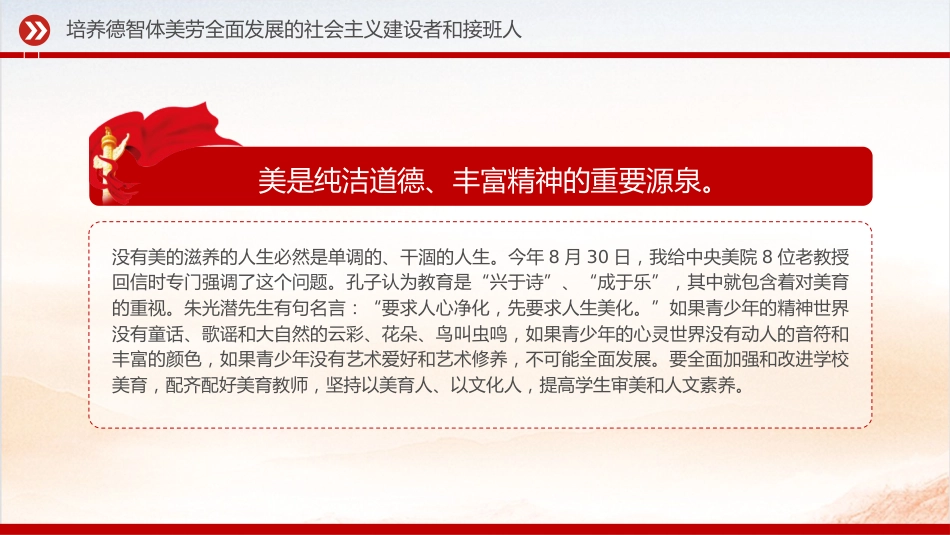 培养德智体美劳全面发展的社会主义建设者和接班人

美是纯洁道德、丰富精神的重要源泉。

没有美的滋养的人生必然是单调的、干涸的人生。今年 8 月 30 日，我给中央美院 8 位老教授回信时专门强调了这个问题。孔子认为教育是“兴于诗”、“成于乐”，其中就包含着对美育的重视。朱光潜先生有句名言：“要求人心净化，先要求人生美化。”如果青少年的精神世界没有童话、歌谣和大自然的云彩、花朵、鸟叫虫鸣，如果青少年的心灵世界没有动人的音符和丰富的颜色，如果青少年没有艺术爱好和艺术修养，不可能全面发展。要全面加强和改进学校美育，配齐配好美育教师，坚持以美育人、以文化人，提高学生审美和人文素养。